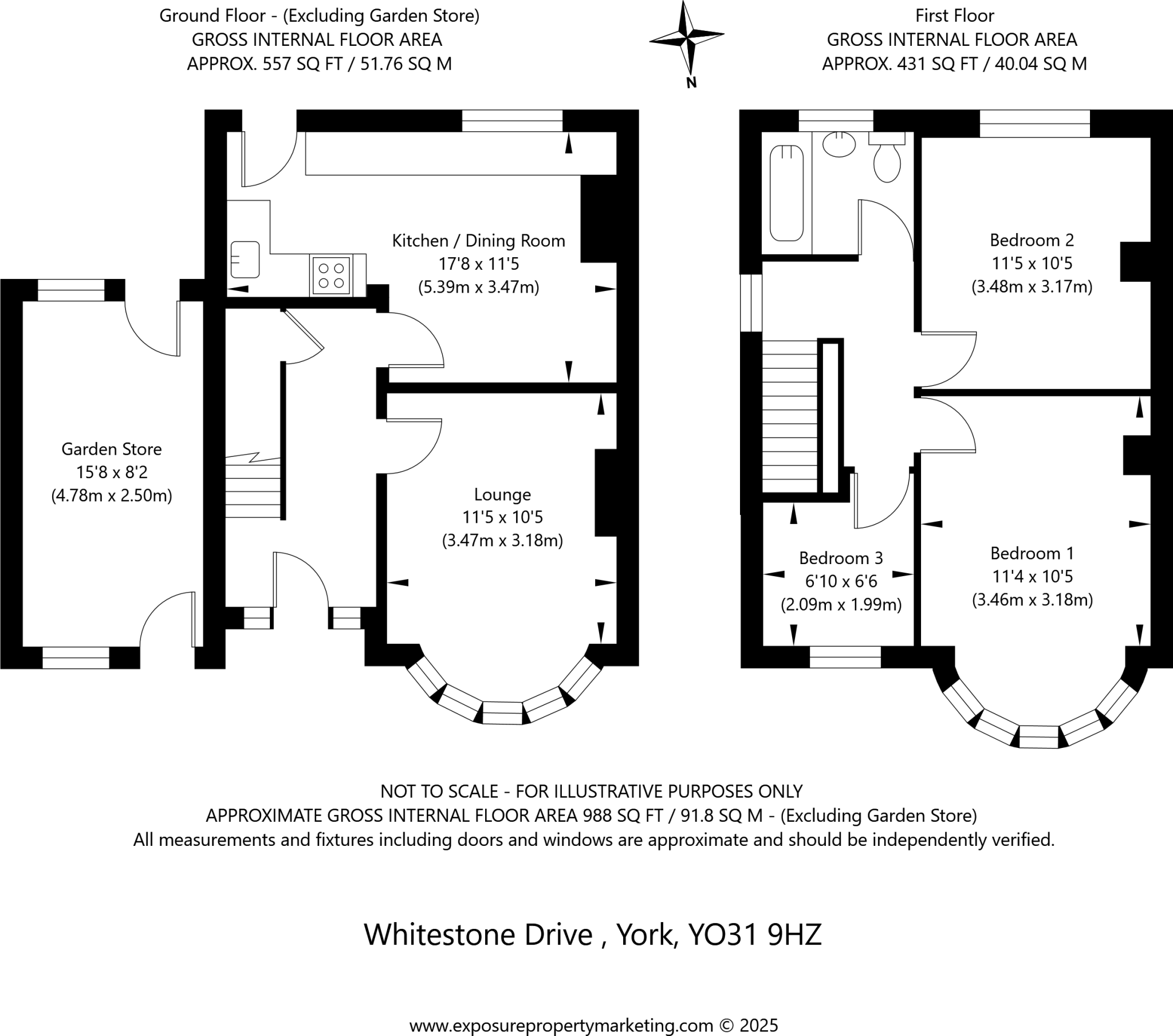 Ground Floor - (Excluding Garden Store)
GROSS INTERNAL FLOOR AREA
APPROX. 557 SQ FT / 51.76 SQ M

N

First Floor
GROSS INTERNAL FLOOR AREA
APPROX. 431 SQ FT / 40.04 SQ M

Kitchen / Dining Room
17'8 x 11'5
(5.39m x 3.47m)

Garden Store
15'8 x 8'2
(4.78m x 2.50m)

Lounge
11'5 x 10'5
(3.47m x 3.18m)

Bedroom 2
11'5 x 10'5
(3.48m x 3.17m)

Bedroom 3
6'10 x 6'6
(2.09m x 1.99m)

Bedroom 1
11'4 x 10'5
(3.46m x 3.18m)

NOT TO SCALE - FOR ILLUSTRATIVE PURPOSES ONLY
APPROXIMATE GROSS INTERNAL FLOOR AREA 988 SQ FT / 91.8 SQ M - (Excluding Garden Store)
All measurements and fixtures including doors and windows are approximate and should be independently verified.

Whitestone Drive , York, YO31 9HZ

www.exposurepropertymarketing.com © 2025